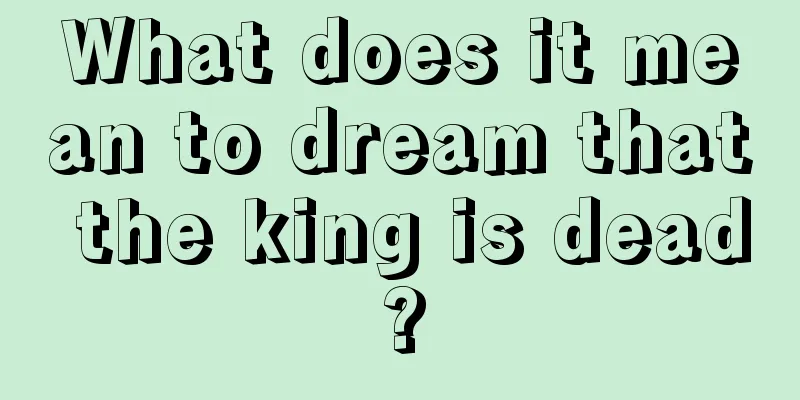 What does it mean to dream that the king is dead?